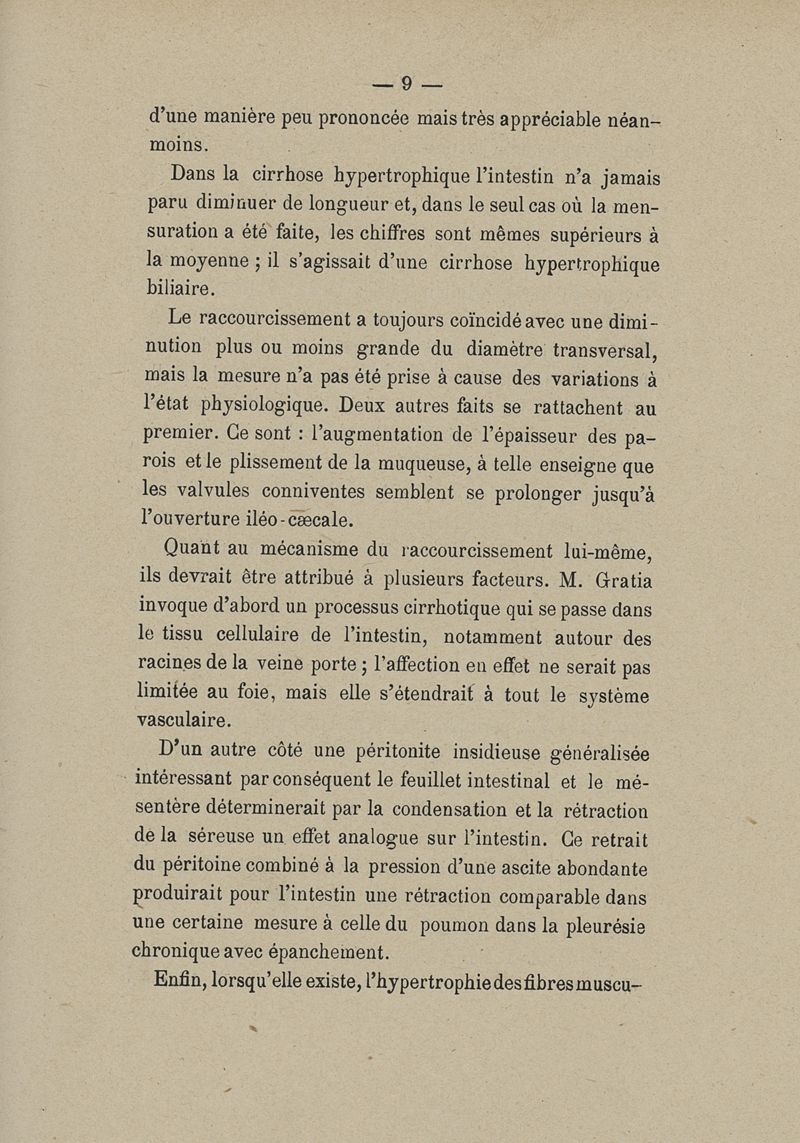 — 9 —

d'une manière peu prononcée mais très appréciable néanmoins.

Dans la cirrhose hypertrophique l'intestin n'a jamais paru diminuer de longueur et, dans le seul cas où la mensuration a été faite, les chiffres sont mêmes supérieurs à la moyenne ; il s'agissait d'une cirrhose hypertrophique biliaire.

Le raccourcissement a toujours coïncidé avec une diminution plus ou moins grande du diamètre transversal, mais la mesure n'a pas été prise à cause des variations à l'état physiologique. Deux autres faits se rattachent au premier. Ce sont : l'augmentation de l'épaisseur des parois et le plissement de la muqueuse, à telle enseigne que les valvules conniventes semblent se prolonger jusqu'à l'ouverture iléo-cæcale.

Quant au mécanisme du raccourcissement lui-même, ils devrait être attribué à plusieurs facteurs. M. Gratia invoque d'abord un processus cirrhotique qui se passe dans le tissu cellulaire de l'intestin, notamment autour des racines de la veine porte ; l'affection en effet ne serait pas limitée au foie, mais elle s'étendrait à tout le système vasculaire.

D'un autre côté une péritonite insidieuse généralisée intéressant par conséquent le feuillet intestinal et le mésentère déterminerait par la condensation et la rétraction de la séreuse un effet analogue sur l'intestin. Ce retrait du péritoine combiné à la pression d'une ascite abondante produirait pour l'intestin une rétraction comparable dans une certaine mesure à celle du poumon dans la pleurésie chronique avec épanchement.

Enfin, lorsqu'elle existe, l'hypertrophie des fibres muscu-